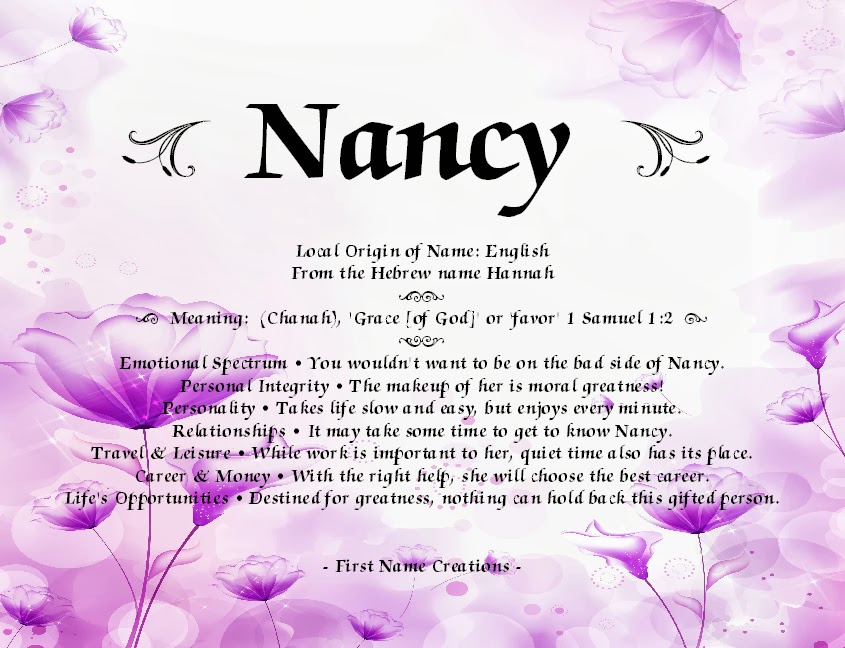 Nancy

Local Origin of Name: English
From the Hebrew name Hannah

Meaning: (Chanah), 'Grace [of God]' or 'favor' 1 Samuel 1:2

Emotional Spectrum • You wouldn't want to be on the bad side of Nancy.
Personal Integrity • The makeup of her is moral greatness!
Personality • Takes life slow and easy, but enjoys every minute.
Relationships • It may take some time to get to know Nancy.
Travel & Leisure • While work is important to her, quiet time also has its place.
Career & Money • With the right help, she will choose the best career.
Life's Opportunities • Destined for greatness, nothing can hold back this gifted person.

- First Name Creations -